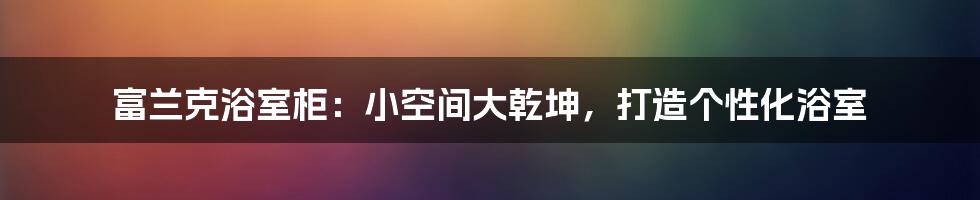 富兰克浴室柜：小空间大乾坤，打造个性化浴室